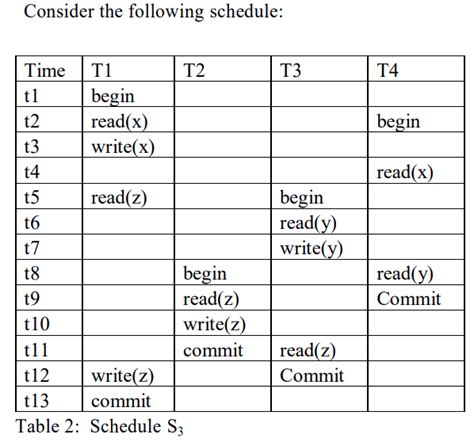 Consider the following schedule:

| Time | T1 | T2 | T3 | T4 |
|---|---|---|---|---|
| t1 | begin | | | |
| t2 | read(x) | | | begin |
| t3 | write(x) | | | |
| t4 | | | | read(x) |
| t5 | read(z) | | begin | |
| t6 | | | read(y) | |
| t7 | | | write(y) | |
| t8 | | begin | | read(y) |
| t9 | | read(z) | | Commit |
| t10 | | write(z) | | |
| t11 | | commit | read(z) | |
| t12 | write(z) | | Commit | |
| t13 | commit | | | |

Table 2: Schedule $S_3$